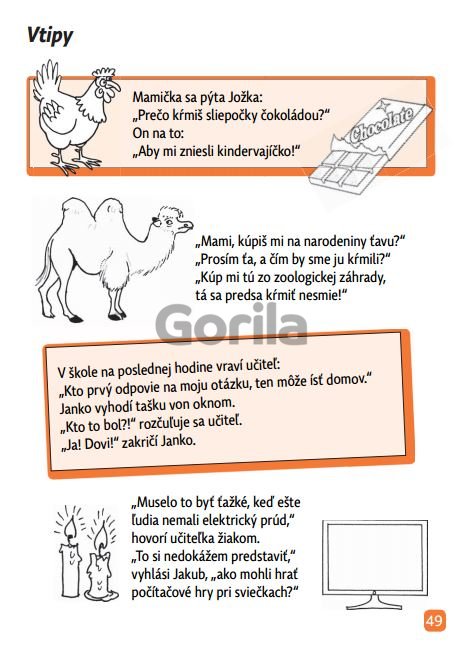 Vtipy

Mamička sa pýta Jožka:
„Prečo kŕmiš sliepočky čokoládou?“
On na to:
„Aby mi zniesli kindervajíčko!“

Chocolate

„Mami, kúpiš mi na narodeniny ťavu?“
„Prosím ťa, a čím by sme ju kŕmili?“
„Kúp mi tú zo zoologickej záhrady, tá sa predsa kŕmiť nesmie!“

Gorila

V škole na poslednej hodine vraví učiteľ:
„Kto prvý odpovie na moju otázku, ten môže ísť domov.“
Janko vyhodí tašku von oknom.
„Kto to bol?!“ rozčuľuje sa učiteľ.
„Ja! Dovi!“ zakričí Janko.

„Muselo to byť ťažké, keď ešte ľudia nemali elektrický prúd,“ hovorí učiteľka žiakom.
„To si nedokážem predstaviť,“ vyhlási Jakub, „ako mohli hrať počítačové hry pri sviečkach?“

49